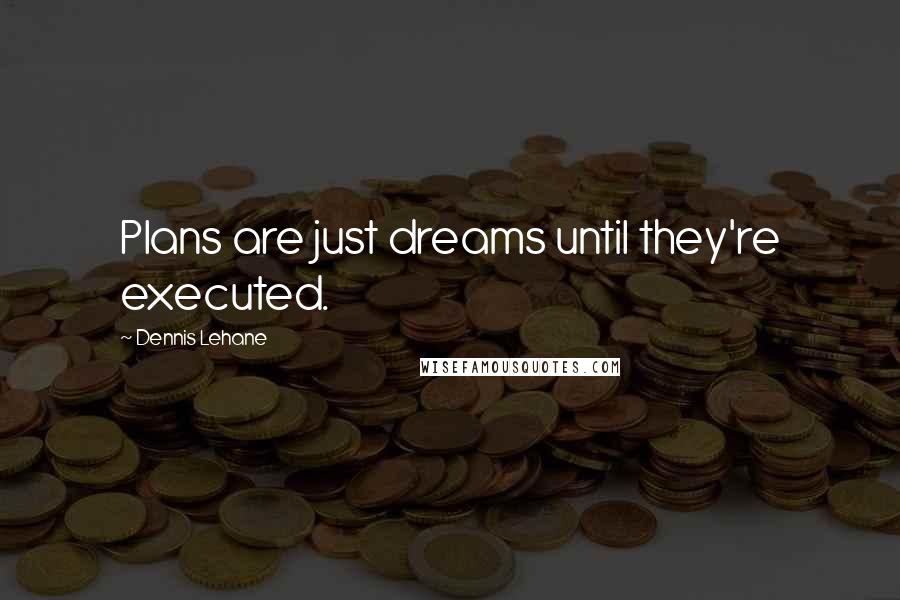 Plans are just dreams until they're executed.

~ Dennis Lehane

WISEFAMOUSQUOTES.COM